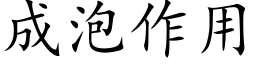 成泡作用